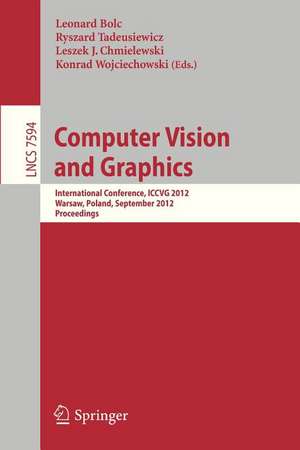 Leonard Bolc
Ryszard Tadeusiewicz
Leszek J. Chmielewski
Konrad Wojciechowski (Eds.)

LNCS 7594

Computer Vision and Graphics

International Conference, ICCVG 2012
Warsaw, Poland, September 2012
Proceedings

Springer